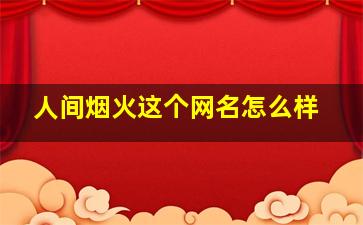 人间烟火这个网名怎么样